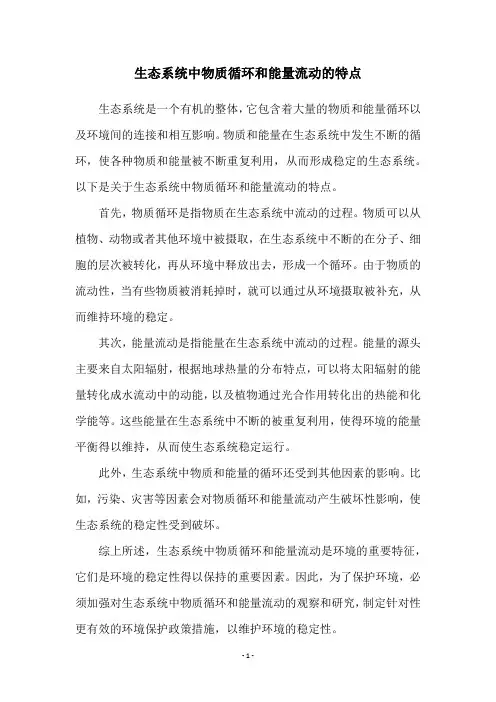 生态系统中物质循环和能量流动的特点

生态系统是一个有机的整体，它包含着大量的物质和能量循环以及环境间的连接和相互影响。物质和能量在生态系统中发生不断的循环，使各种物质和能量被不断重复利用，从而形成稳定的生态系统。以下是关于生态系统中物质循环和能量流动的特点。

首先，物质循环是指物质在生态系统中流动的过程。物质可以从植物、动物或者其他环境中被摄取，在生态系统中不断的在分子、细胞的层次被转化，再从环境中释放出去，形成一个循环。由于物质的流动性，当有些物质被消耗掉时，就可以通过从环境摄取被补充，从而维持环境的稳定。

其次，能量流动是指能量在生态系统中流动的过程。能量的源头主要来自太阳辐射，根据地球热量的分布特点，可以将太阳辐射的能量转化成水流动中的动能，以及植物通过光合作用转化出的热能和化学能等。这些能量在生态系统中不断的被重复利用，使得环境的能量平衡得以维持，从而使生态系统稳定运行。

此外，生态系统中物质和能量的循环还受到其他因素的影响。比如，污染、灾害等因素会对物质循环和能量流动产生破坏性影响，使生态系统的稳定性受到破坏。

综上所述，生态系统中物质循环和能量流动是环境的重要特征，它们是环境的稳定性得以保持的重要因素。因此，为了保护环境，必须加强对生态系统中物质循环和能量流动的观察和研究，制定针对性更有效的环境保护政策措施，以维护环境的稳定性。

- 1 -